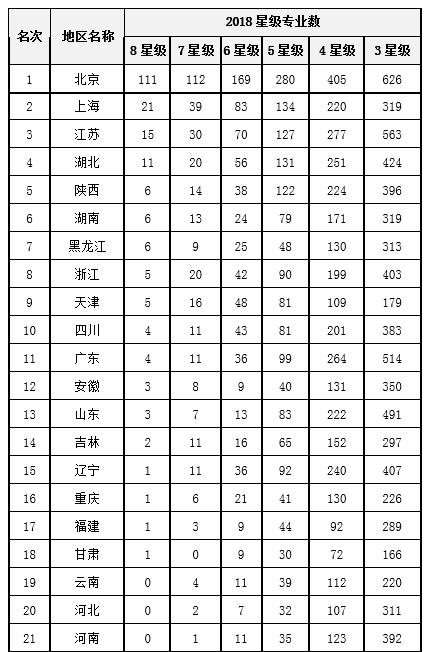 | 名次 | 地区名称 | 2018 星级专业数 | | | | | |
|---|---|---|---|---|---|---|---|
| | | 8 星级 | 7 星级 | 6 星级 | 5 星级 | 4 星级 | 3 星级 |
| 1 | 北京 | 111 | 112 | 169 | 280 | 405 | 626 |
| 2 | 上海 | 21 | 39 | 83 | 134 | 220 | 319 |
| 3 | 江苏 | 15 | 30 | 70 | 127 | 277 | 563 |
| 4 | 湖北 | 11 | 20 | 56 | 131 | 251 | 424 |
| 5 | 陕西 | 6 | 14 | 38 | 122 | 224 | 396 |
| 6 | 湖南 | 6 | 13 | 24 | 79 | 171 | 319 |
| 7 | 黑龙江 | 6 | 9 | 25 | 48 | 130 | 313 |
| 8 | 浙江 | 5 | 20 | 42 | 90 | 199 | 403 |
| 9 | 天津 | 5 | 16 | 48 | 81 | 109 | 179 |
| 10 | 四川 | 4 | 11 | 43 | 81 | 201 | 383 |
| 11 | 广东 | 4 | 11 | 36 | 99 | 264 | 514 |
| 12 | 安徽 | 3 | 8 | 9 | 40 | 131 | 350 |
| 13 | 山东 | 3 | 7 | 13 | 83 | 222 | 491 |
| 14 | 吉林 | 2 | 11 | 16 | 65 | 152 | 297 |
| 15 | 辽宁 | 1 | 11 | 36 | 92 | 240 | 407 |
| 16 | 重庆 | 1 | 6 | 21 | 41 | 130 | 226 |
| 17 | 福建 | 1 | 3 | 9 | 44 | 92 | 289 |
| 18 | 甘肃 | 1 | 0 | 9 | 30 | 72 | 166 |
| 19 | 云南 | 0 | 4 | 11 | 39 | 112 | 220 |
| 20 | 河北 | 0 | 2 | 7 | 32 | 107 | 311 |
| 21 | 河南 | 0 | 1 | 11 | 35 | 123 | 392 |